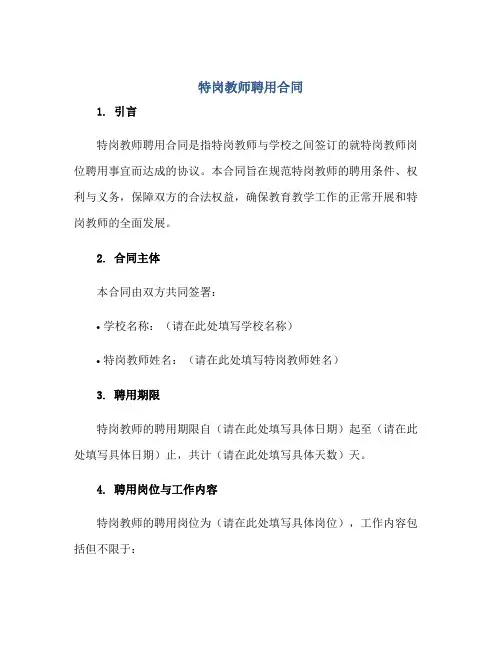 特岗教师聘用合同

1. 引言

特岗教师聘用合同是指特岗教师与学校之间签订的就特岗教师岗位聘用事宜而达成的协议。本合同旨在规范特岗教师的聘用条件、权利与义务，保障双方的合法权益，确保教育教学工作的正常开展和特岗教师的全面发展。

2. 合同主体

本合同由双方共同签署：

• 学校名称：（请在此处填写学校名称）

• 特岗教师姓名：（请在此处填写特岗教师姓名）

3. 聘用期限

特岗教师的聘用期限自（请在此处填写具体日期）起至（请在此处填写具体日期）止，共计（请在此处填写具体天数）天。

4. 聘用岗位与工作内容

特岗教师的聘用岗位为（请在此处填写具体岗位），工作内容包括但不限于：